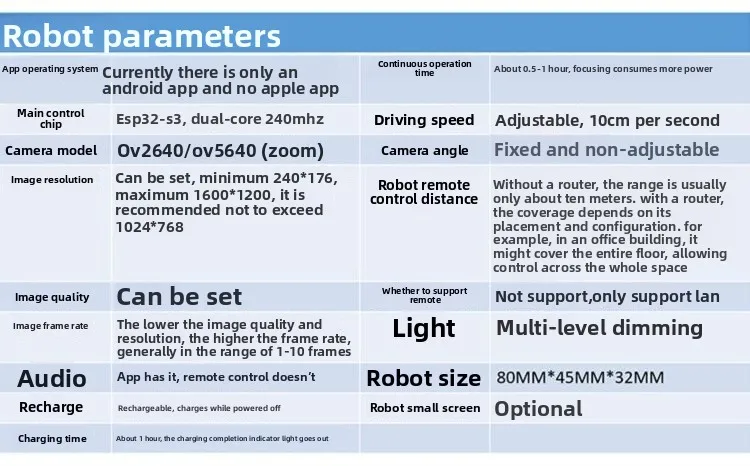 Robot parameters

| | | | |
|---|---|---|---|
| App operating system | Currently there is only an android app and no apple app | Continuous operation time | About 0.5-1 hour, focusing consumes more power |
| Main control chip | Esp32-s3, dual-core 240mhz | Driving speed | Adjustable, 10cm per second |
| Camera model | Ov2640/ov5640 (zoom) | Camera angle | Fixed and non-adjustable |
| Image resolution | Can be set, minimum 240*176, maximum 1600*1200, it is recommended not to exceed 1024*768 | Robot remote control distance | Without a router, the range is usually only about ten meters. with a router, the coverage depends on its placement and configuration. for example, in an office building, it might cover the entire floor, allowing control across the whole space |
| Image quality | Can be set | Whether to support remote | Not support,only support lan |
| Image frame rate | The lower the image quality and resolution, the higher the frame rate, generally in the range of 1-10 frames | Light | Multi-level dimming |
| Audio | App has it, remote control doesn't | Robot size | 80MM*45MM*32MM |
| Recharge | Rechargeable, charges while powered off | Robot small screen | Optional |
| Charging time | About 1 hour, the charging completion indicator light goes out | | |